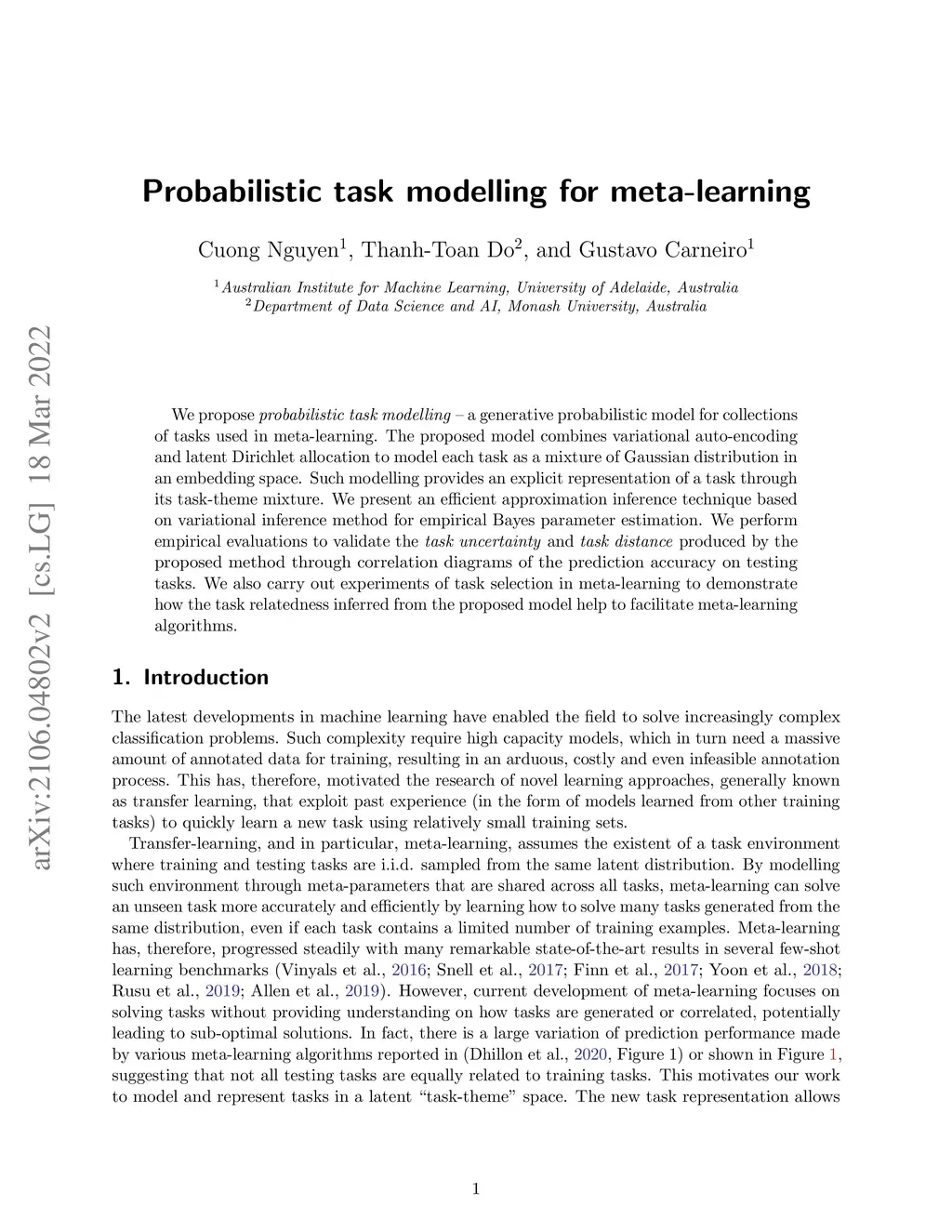 arXiv:2106.04802v2 [cs.LG] 18 Mar 2022

Probabilistic task modelling for meta-learning

Cuong Nguyen$^1$, Thanh-Toan Do$^2$, and Gustavo Carneiro$^1$

$^1$Australian Institute for Machine Learning, University of Adelaide, Australia
$^2$Department of Data Science and AI, Monash University, Australia

We propose probabilistic task modelling – a generative probabilistic model for collections of tasks used in meta-learning. The proposed model combines variational auto-encoding and latent Dirichlet allocation to model each task as a mixture of Gaussian distribution in an embedding space. Such modelling provides an explicit representation of a task through its task-theme mixture. We present an efficient approximation inference technique based on variational inference method for empirical Bayes parameter estimation. We perform empirical evaluations to validate the task uncertainty and task distance produced by the proposed method through correlation diagrams of the prediction accuracy on testing tasks. We also carry out experiments of task selection in meta-learning to demonstrate how the task relatedness inferred from the proposed model help to facilitate meta-learning algorithms.

1. Introduction

The latest developments in machine learning have enabled the field to solve increasingly complex classification problems. Such complexity require high capacity models, which in turn need a massive amount of annotated data for training, resulting in an arduous, costly and even infeasible annotation process. This has, therefore, motivated the research of novel learning approaches, generally known as transfer learning, that exploit past experience (in the form of models learned from other training tasks) to quickly learn a new task using relatively small training sets.

Transfer-learning, and in particular, meta-learning, assumes the existent of a task environment where training and testing tasks are i.i.d. sampled from the same latent distribution. By modelling such environment through meta-parameters that are shared across all tasks, meta-learning can solve an unseen task more accurately and efficiently by learning how to solve many tasks generated from the same distribution, even if each task contains a limited number of training examples. Meta-learning has, therefore, progressed steadily with many remarkable state-of-the-art results in several few-shot learning benchmarks (Vinyals et al., 2016; Snell et al., 2017; Finn et al., 2017; Yoon et al., 2018; Rusu et al., 2019; Allen et al., 2019). However, current development of meta-learning focuses on solving tasks without providing understanding on how tasks are generated or correlated, potentially leading to sub-optimal solutions. In fact, there is a large variation of prediction performance made by various meta-learning algorithms reported in (Dhillon et al., 2020, Figure 1) or shown in Figure 1, suggesting that not all testing tasks are equally related to training tasks. This motivates our work to model and represent tasks in a latent “task-theme” space. The new task representation allows

1